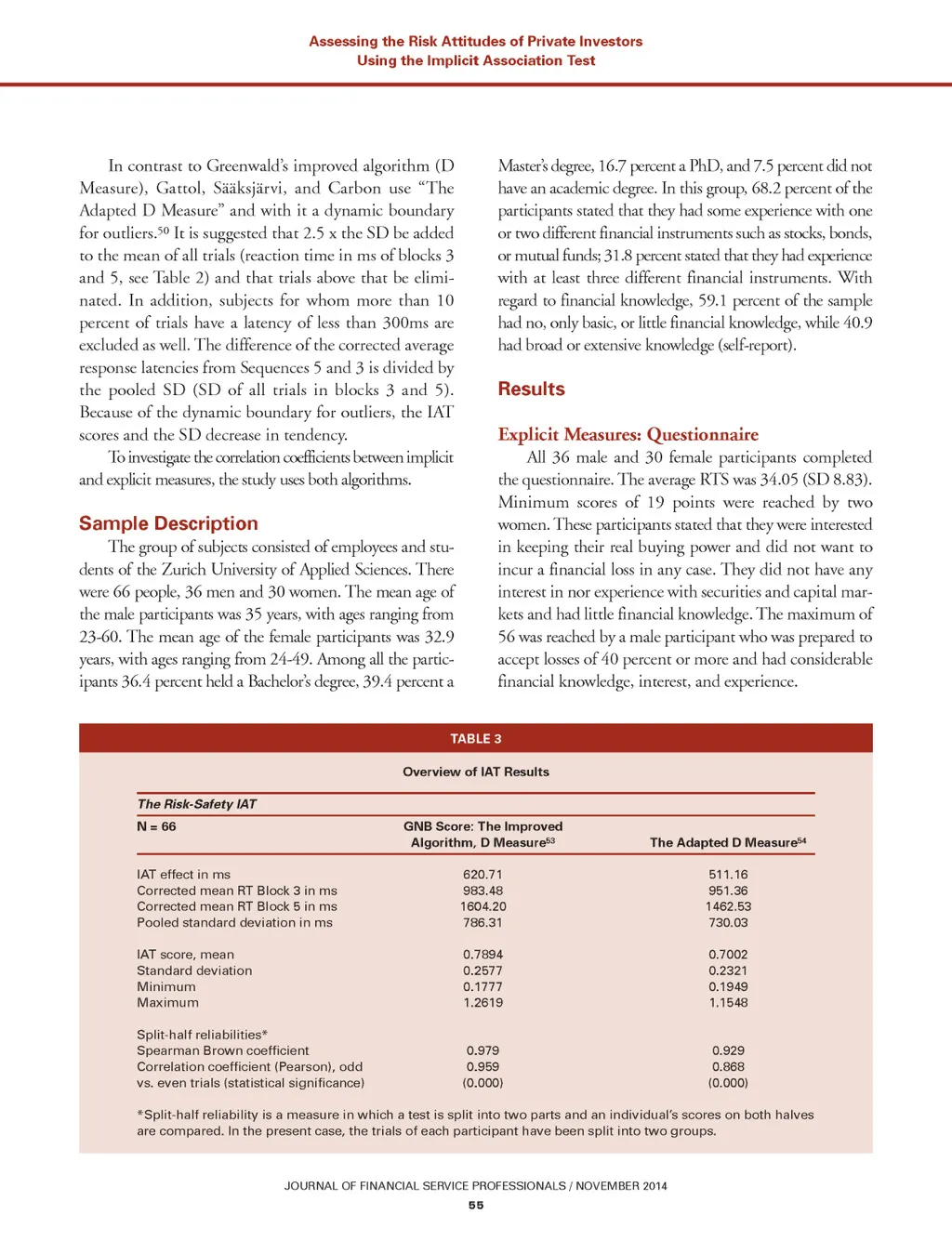 Assessing the Risk Attitudes of Private Investors
Using the Implicit Association Test

In contrast to Greenwald's improved algorithm (D Measure), Gattol, Sääksjärvi, and Carbon use "The Adapted D Measure" and with it a dynamic boundary for outliers.$^{50}$ It is suggested that 2.5 x the SD be added to the mean of all trials (reaction time in ms of blocks 3 and 5, see Table 2) and that trials above that be eliminated. In addition, subjects for whom more than 10 percent of trials have a latency of less than 300ms are excluded as well. The difference of the corrected average response latencies from Sequences 5 and 3 is divided by the pooled SD (SD of all trials in blocks 3 and 5). Because of the dynamic boundary for outliers, the IAT scores and the SD decrease in tendency.

To investigate the correlation coefficients between implicit and explicit measures, the study uses both algorithms.

Sample Description

The group of subjects consisted of employees and students of the Zurich University of Applied Sciences. There were 66 people, 36 men and 30 women. The mean age of the male participants was 35 years, with ages ranging from 23-60. The mean age of the female participants was 32.9 years, with ages ranging from 24-49. Among all the participants 36.4 percent held a Bachelor's degree, 39.4 percent a Master's degree, 16.7 percent a PhD, and 7.5 percent did not have an academic degree. In this group, 68.2 percent of the participants stated that they had some experience with one or two different financial instruments such as stocks, bonds, or mutual funds; 31.8 percent stated that they had experience with at least three different financial instruments. With regard to financial knowledge, 59.1 percent of the sample had no, only basic, or little financial knowledge, while 40.9 had broad or extensive knowledge (self-report).

Results

Explicit Measures: Questionnaire

All 36 male and 30 female participants completed the questionnaire. The average RTS was 34.05 (SD 8.83). Minimum scores of 19 points were reached by two women. These participants stated that they were interested in keeping their real buying power and did not want to incur a financial loss in any case. They did not have any interest in nor experience with securities and capital markets and had little financial knowledge. The maximum of 56 was reached by a male participant who was prepared to accept losses of 40 percent or more and had considerable financial knowledge, interest, and experience.

TABLE 3

Overview of IAT Results

The Risk-Safety IAT

| N = 66 | GNB Score: The Improved Algorithm, D Measure$^{53}$ | The Adapted D Measure$^{54}$ |
|---|---|---|
| IAT effect in ms | 620.71 | 511.16 |
| Corrected mean RT Block 3 in ms | 983.48 | 951.36 |
| Corrected mean RT Block 5 in ms | 1604.20 | 1462.53 |
| Pooled standard deviation in ms | 786.31 | 730.03 |
| IAT score, mean | 0.7894 | 0.7002 |
| Standard deviation | 0.2577 | 0.2321 |
| Minimum | 0.1777 | 0.1949 |
| Maximum | 1.2619 | 1.1548 |
| Split-half reliabilities* | | |
| Spearman Brown coefficient | 0.979 | 0.929 |
| Correlation coefficient (Pearson), odd vs. even trials (statistical significance) | 0.959 (0.000) | 0.868 (0.000) |

*Split-half reliability is a measure in which a test is split into two parts and an individual's scores on both halves are compared. In the present case, the trials of each participant have been split into two groups.

JOURNAL OF FINANCIAL SERVICE PROFESSIONALS / NOVEMBER 2014
55